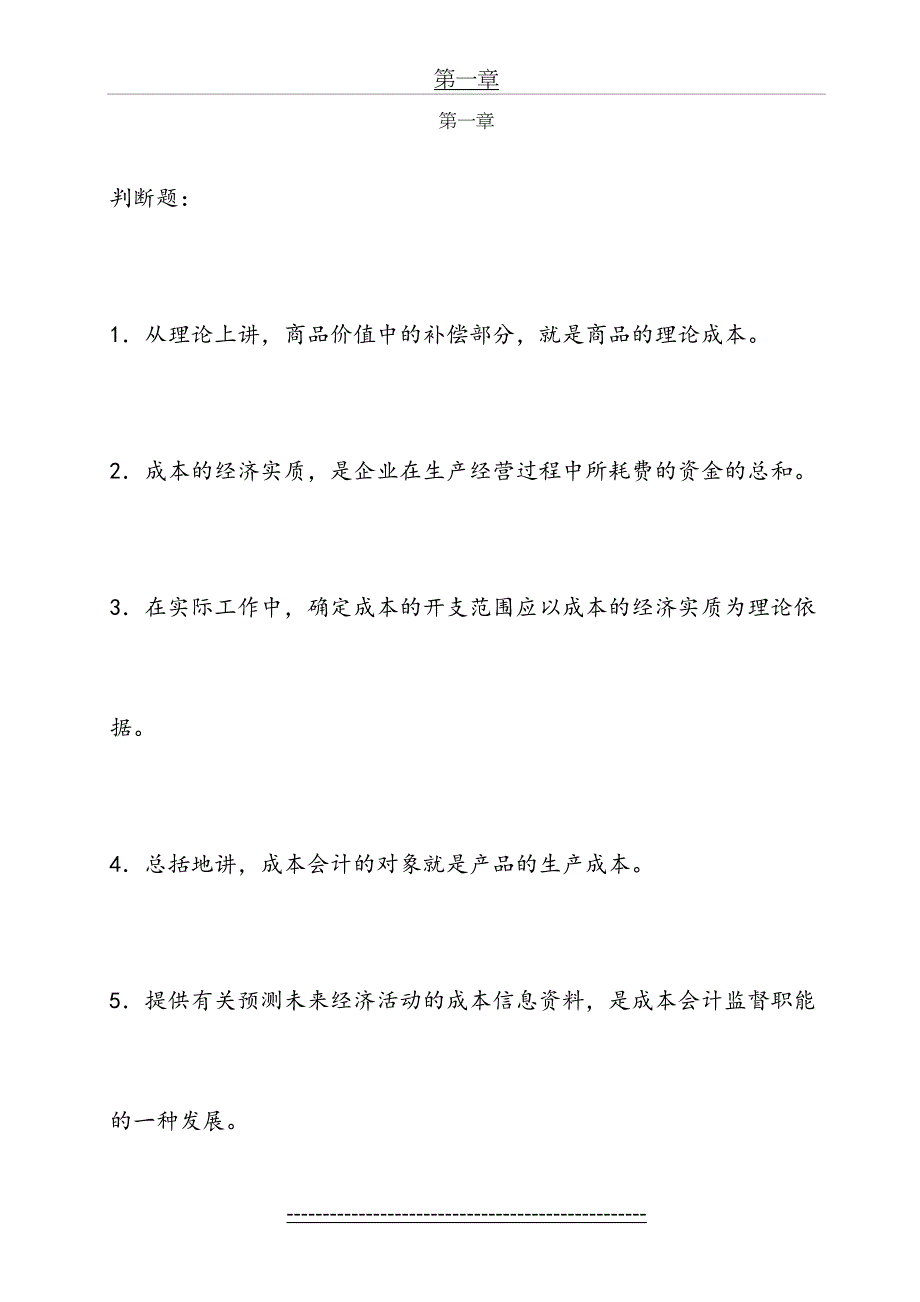 第一章

第一章

判断题：

1．从理论上讲，商品价值中的补偿部分，就是商品的理论成本。

2．成本的经济实质，是企业在生产经营过程中所耗费的资金的总和。

3．在实际工作中，确定成本的开支范围应以成本的经济实质为理论依据。

4．总括地讲，成本会计的对象就是产品的生产成本。

5．提供有关预测未来经济活动的成本信息资料，是成本会计监督职能的一种发展。

-----------------------------------------------